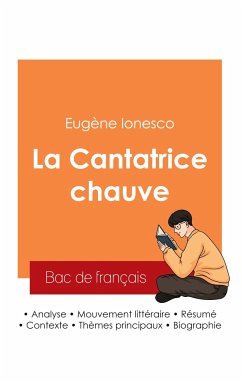 Eugène Ionesco

La Cantatrice chauve

Bac de français

• Analyse • Mouvement littéraire • Résumé
• Contexte • Thèmes principaux • Biographie